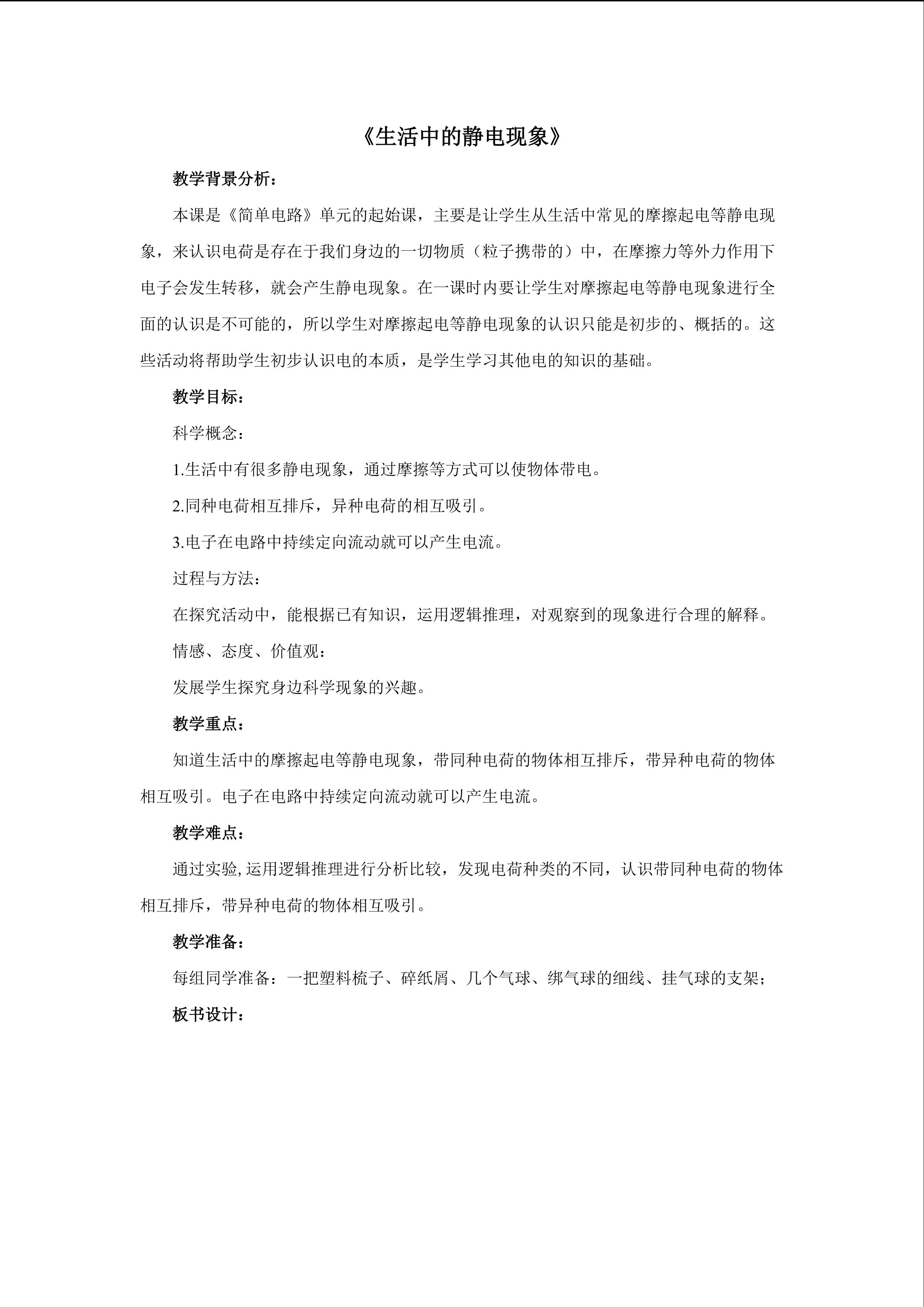 《生活中的静电现象》

教学背景分析：

本课是《简单电路》单元的起始课，主要是让学生从生活中常见的摩擦起电等静电现象，来认识电荷是存在于我们身边的一切物质（粒子携带的）中，在摩擦力等外力作用下电子会发生转移，就会产生静电现象。在一课时内要让学生对摩擦起电等静电现象进行全面的认识是不可能的，所以学生对摩擦起电等静电现象的认识只能是初步的、概括的。这些活动将帮助学生初步认识电的本质，是学生学习其他电的知识的基础。

教学目标：

科学概念：

1.生活中有很多静电现象，通过摩擦等方式可以使物体带电。

2.同种电荷相互排斥，异种电荷的相互吸引。

3.电子在电路中持续定向流动就可以产生电流。

过程与方法：

在探究活动中，能根据已有知识，运用逻辑推理，对观察到的现象进行合理的解释。

情感、态度、价值观：

发展学生探究身边科学现象的兴趣。

教学重点：

知道生活中的摩擦起电等静电现象，带同种电荷的物体相互排斥，带异种电荷的物体相互吸引。电子在电路中持续定向流动就可以产生电流。

教学难点：

通过实验,运用逻辑推理进行分析比较，发现电荷种类的不同，认识带同种电荷的物体相互排斥，带异种电荷的物体相互吸引。

教学准备：

每组同学准备：一把塑料梳子、碎纸屑、几个气球、绑气球的细线、挂气球的支架；

板书设计：